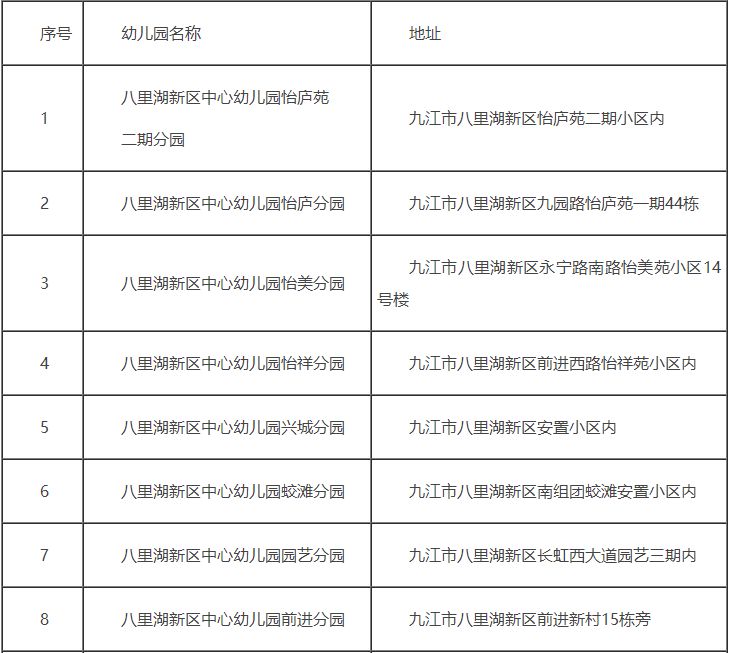 | 序号 | 幼儿园名称 | 地址 |
|---|---|---|
| 1 | 八里湖新区中心幼儿园怡庐苑二期分园 | 九江市八里湖新区怡庐苑二期小区内 |
| 2 | 八里湖新区中心幼儿园怡庐分园 | 九江市八里湖新区九园路怡庐苑一期44栋 |
| 3 | 八里湖新区中心幼儿园怡美分园 | 九江市八里湖新区永宁路南路怡美苑小区14号楼 |
| 4 | 八里湖新区中心幼儿园怡祥分园 | 九江市八里湖新区前进西路怡祥苑小区内 |
| 5 | 八里湖新区中心幼儿园兴城分园 | 九江市八里湖新区安置小区内 |
| 6 | 八里湖新区中心幼儿园蛟滩分园 | 九江市八里湖新区南组团蛟滩安置小区内 |
| 7 | 八里湖新区中心幼儿园园艺分园 | 九江市八里湖新区长虹西大道园艺三期内 |
| 8 | 八里湖新区中心幼儿园前进分园 | 九江市八里湖新区前进新村15栋旁 |